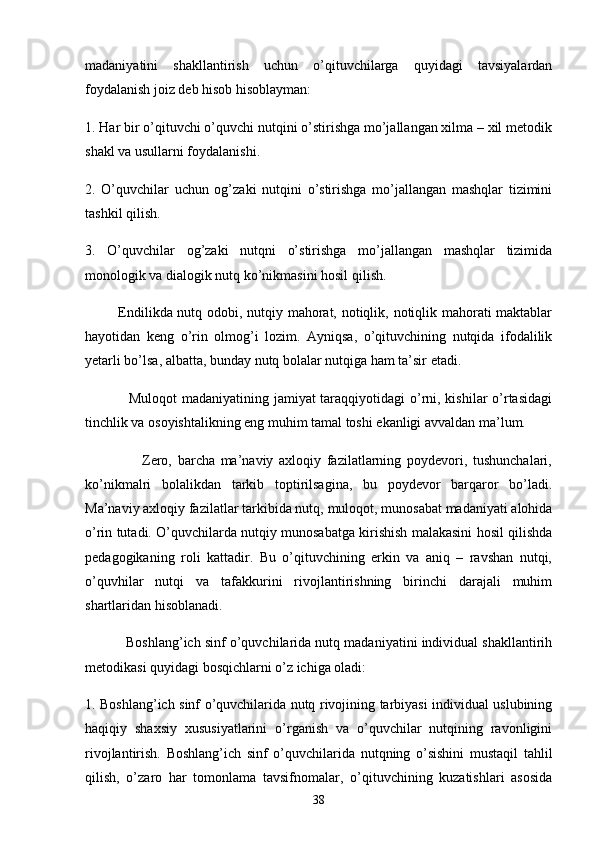 madaniyatini shakllantirish uchun o’qituvchilarga quyidagi tavsiyalardan foydalanish joiz deb hisob hisoblayman:

1. Har bir o’qituvchi o’quvchi nutqini o’stirishga mo’jallangan xilma – xil metodik shakl va usullarni foydalanishi.

2. O’quvchilar uchun og’zaki nutqini o’stirishga mo’jallangan mashqlar tizimini tashkil qilish.

3. O’quvchilar og’zaki nutqni o’stirishga mo’jallangan mashqlar tizimida monologik va dialogik nutq ko’nikmasini hosil qilish.

Endilikda nutq odobi, nutqiy mahorat, notiqlik, notiqlik mahorati maktablar hayotidan keng o’rin olmog’i lozim. Ayniqsa, o’qituvchining nutqida ifodalilik yetarli bo’lsa, albatta, bunday nutq bolalar nutqiga ham ta’sir etadi.

Muloqot madaniyatining jamiyat taraqqiyotidagi o’rni, kishilar o’rtasidagi tinchlik va osoyishtalikning eng muhim tamal toshi ekanligi avvaldan ma’lum.

Zero, barcha ma’naviy axloqiy fazilatlarning poydevori, tushunchalari, ko’nikmalri bolalikdan tarkib toptirilsagina, bu poydevor barqaror bo’ladi. Ma’naviy axloqiy fazilatlar tarkibida nutq, muloqot, munosabat madaniyati alohida o’rin tutadi. O’quvchilarda nutqiy munosabatga kirishish malakasini hosil qilishda pedagogikaning roli kattadir. Bu o’qituvchining erkin va aniq – ravshan nutqi, o’quvhilar nutqi va tafakkurini rivojlantirishning birinchi darajali muhim shartlaridan hisoblanadi.

Boshlang’ich sinf o’quvchilarida nutq madaniyatini individual shakllantirih metodikasi quyidagi bosqichlarni o’z ichiga oladi:

1. Boshlang’ich sinf o’quvchilarida nutq rivojining tarbiyasi individual uslubining haqiqiy shaxsiy xususiyatlarini o’rganish va o’quvchilar nutqining ravonligini rivojlantirish. Boshlang’ich sinf o’quvchilarida nutqning o’sishini mustaqil tahlil qilish, o’zaro har tomonlama tavsifnomalar, o’qituvchining kuzatishlari asosida

38